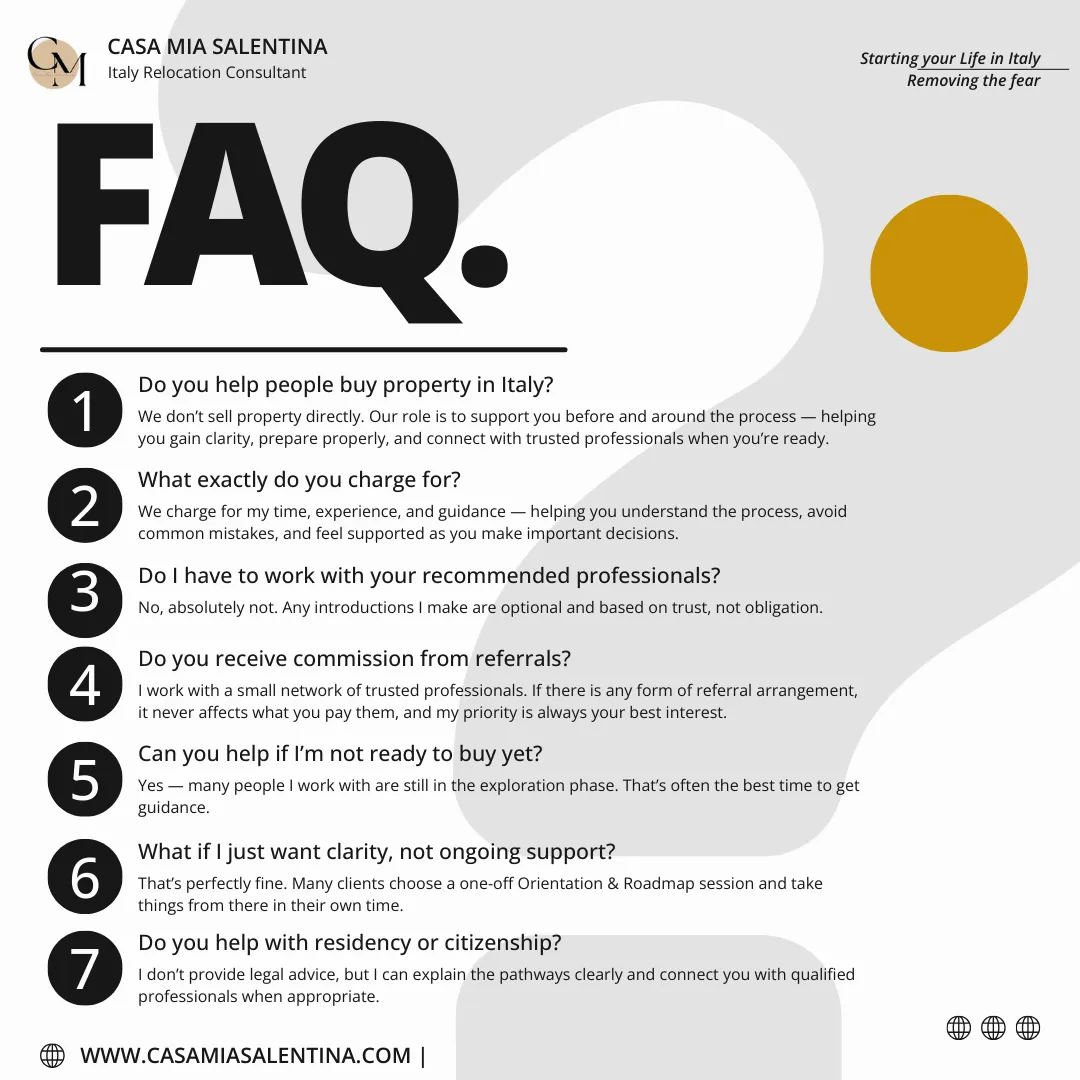 CM

CASA MIA SALENTINA
Italy Relocation Consultant

Starting your Life in Italy
Removing the fear

FAQ.

1 Do you help people buy property in Italy?
We don't sell property directly. Our role is to support you before and around the process — helping you gain clarity, prepare properly, and connect with trusted professionals when you're ready.

2 What exactly do you charge for?
We charge for my time, experience, and guidance — helping you understand the process, avoid common mistakes, and feel supported as you make important decisions.

3 Do I have to work with your recommended professionals?
No, absolutely not. Any introductions I make are optional and based on trust, not obligation.

4 Do you receive commission from referrals?
I work with a small network of trusted professionals. If there is any form of referral arrangement, it never affects what you pay them, and my priority is always your best interest.

5 Can you help if I'm not ready to buy yet?
Yes — many people I work with are still in the exploration phase. That's often the best time to get guidance.

6 What if I just want clarity, not ongoing support?
That's perfectly fine. Many clients choose a one-off Orientation & Roadmap session and take things from there in their own time.

7 Do you help with residency or citizenship?
I don't provide legal advice, but I can explain the pathways clearly and connect you with qualified professionals when appropriate.

WWW.CASAMIASALENTINA.COM |